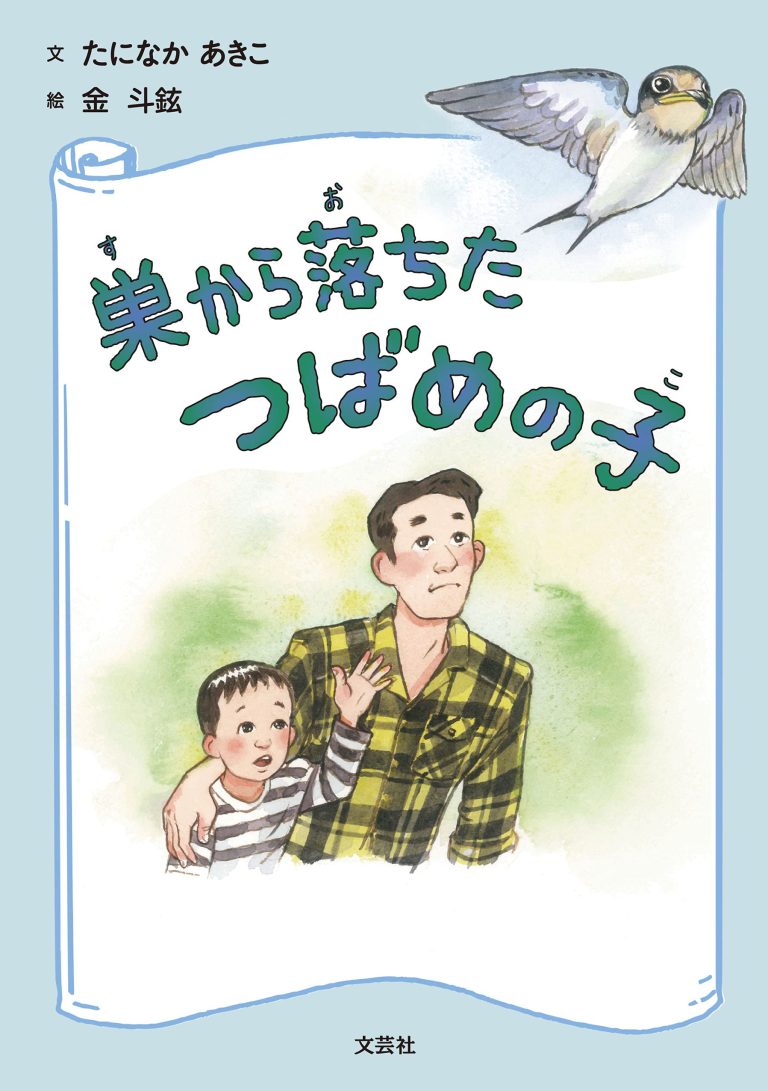 文 たになか あきこ
絵 金 斗鉉

巣(す)から落(お)ちた
つばめの子(こ)

文芸社